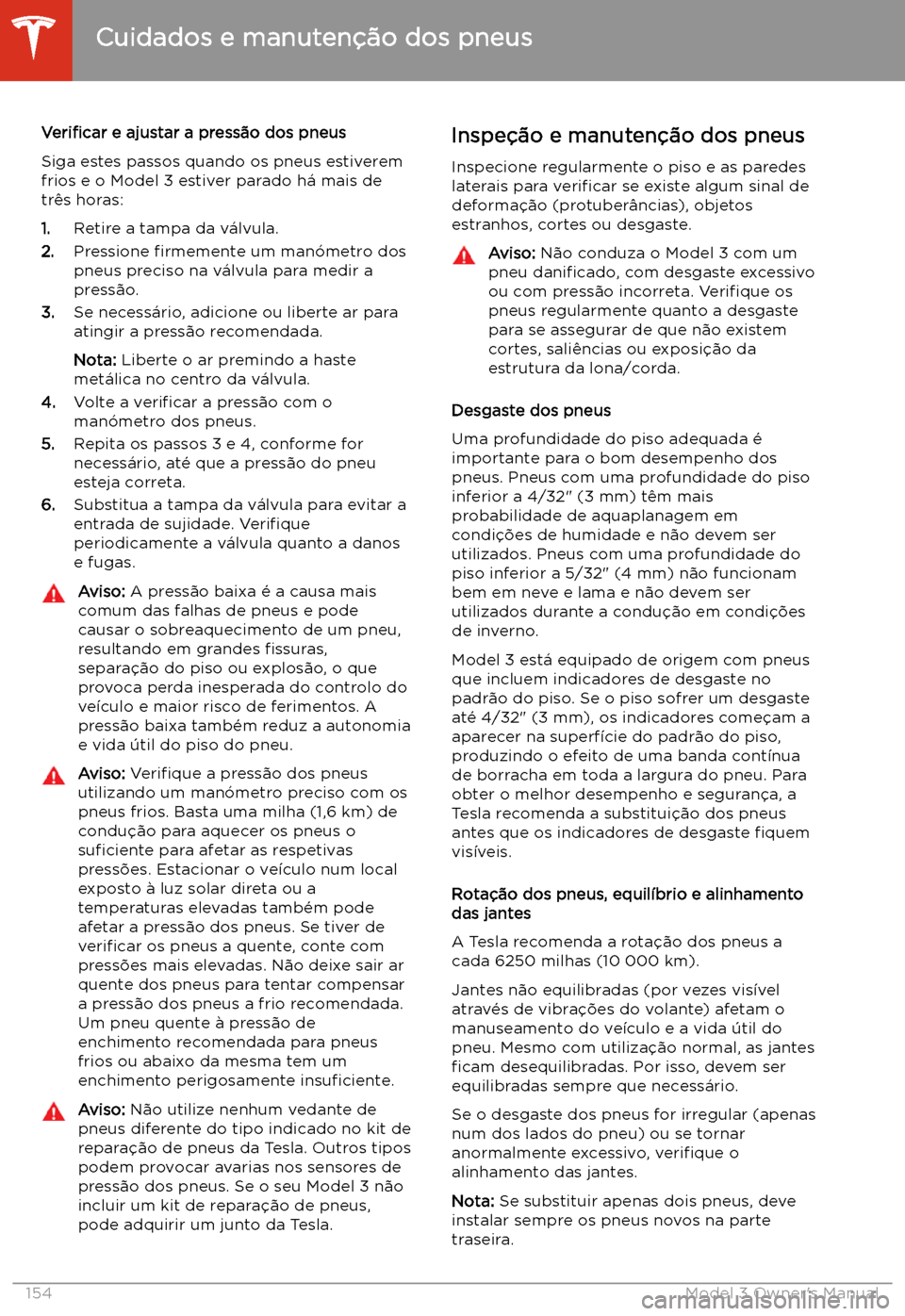 Cuidados e manutenção dos pneus

Verificar e ajustar a pressão dos pneus

Siga estes passos quando os pneus estiverem frios e o Model 3 estiver parado há mais de três horas:

1. Retire a tampa da válvula.
2. Pressione firmemente um manómetro dos pneus preciso na válvula para medir a pressão.
3. Se necessário, adicione ou liberte ar para atingir a pressão recomendada.

Nota: Liberte o ar premindo a haste metálica no centro da válvula.

4. Volte a verificar a pressão com o manómetro dos pneus.
5. Repita os passos 3 e 4, conforme for necessário, até que a pressão do pneu esteja correta.
6. Substitua a tampa da válvula para evitar a entrada de sujidade. Verifique periodicamente a válvula quanto a danos e fugas.

Aviso: A pressão baixa é a causa mais comum das falhas de pneus e pode causar o sobreaquecimento de um pneu, resultando em grandes fissuras, separação do piso ou explosão, o que provoca perda inesperada do controlo do veículo e maior risco de ferimentos. A pressão baixa também reduz a autonomia e vida útil do piso do pneu.

Aviso: Verifique a pressão dos pneus utilizando um manómetro preciso com os pneus frios. Basta uma milha (1,6 km) de condução para aquecer os pneus o suficiente para afetar as respetivas pressões. Estacionar o veículo num local exposto à luz solar direta ou a temperaturas elevadas também pode afetar a pressão dos pneus. Se tiver de verificar os pneus a quente, conte com pressões mais elevadas. Não deixe sair ar quente dos pneus para tentar compensar a pressão dos pneus a frio recomendada. Um pneu quente à pressão de enchimento recomendada para pneus frios ou abaixo da mesma tem um enchimento perigosamente insuficiente.

Aviso: Não utilize nenhum vedante de pneus diferente do tipo indicado no kit de reparação de pneus da Tesla. Outros tipos podem provocar avarias nos sensores de pressão dos pneus. Se o seu Model 3 não incluir um kit de reparação de pneus, pode adquirir um junto da Tesla.

Inspeção e manutenção dos pneus

Inspecione regularmente o piso e as paredes laterais para verificar se existe algum sinal de deformação (protuberâncias), objetos estranhos, cortes ou desgaste.

Aviso: Não conduza o Model 3 com um pneu danificado, com desgaste excessivo ou com pressão incorreta. Verifique os pneus regularmente quanto a desgaste para se assegurar de que não existem cortes, saliências ou exposição da estrutura da lona/corda.

Desgaste dos pneus

Uma profundidade do piso adequada é importante para o bom desempenho dos pneus. Pneus com uma profundidade do piso inferior a 4/32" (3 mm) têm mais probabilidade de aquaplanagem em condições de humidade e não devem ser utilizados. Pneus com uma profundidade do piso inferior a 5/32" (4 mm) não funcionam bem em neve e lama e não devem ser utilizados durante a condução em condições de inverno.

Model 3 está equipado de origem com pneus que incluem indicadores de desgaste no padrão do piso. Se o piso sofrer um desgaste até 4/32" (3 mm), os indicadores começam a aparecer na superfície do padrão do piso, produzindo o efeito de uma banda contínua de borracha em toda a largura do pneu. Para obter o melhor desempenho e segurança, a Tesla recomenda a substituição dos pneus antes que os indicadores de desgaste fiquem visíveis.

Rotação dos pneus, equilíbrio e alinhamento das jantes

A Tesla recomenda a rotação dos pneus a cada 6250 milhas (10 000 km).

Jantes não equilibradas (por vezes visível através de vibrações do volante) afetam o manuseamento do veículo e a vida útil do pneu. Mesmo com utilização normal, as jantes ficam desequilibradas. Por isso, devem ser equilibradas sempre que necessário.

Se o desgaste dos pneus for irregular (apenas num dos lados do pneu) ou se tornar anormalmente excessivo, verifique o alinhamento das jantes.

Nota: Se substituir apenas dois pneus, deve instalar sempre os pneus novos na parte traseira.

154 Model 3 Owner's Manual

carmanualsonline.info